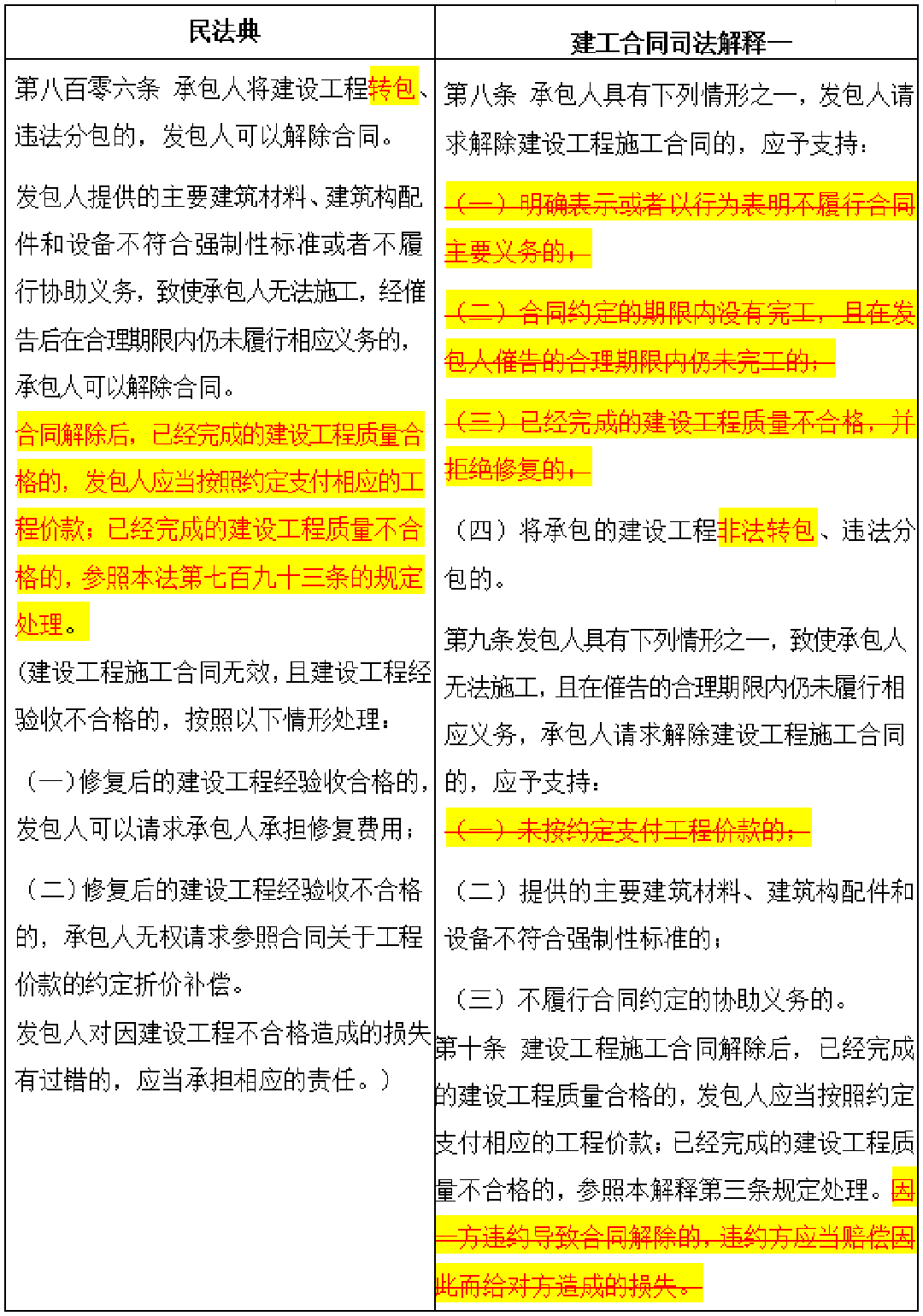 | 民法典 | 建工合同司法解释一 |
|---|---|
| 第八百零六条 承包人将建设工程转包、违法分包的，发包人可以解除合同。<br><br>发包人提供的主要建筑材料、建筑构配件和设备不符合强制性标准或者不履行协助义务，致使承包人无法施工，经催告后在合理期限内仍未履行相应义务的，承包人可以解除合同。<br><br>合同解除后，已经完成的建设工程质量合格的，发包人应当按照约定支付相应的工程价款；已经完成的建设工程质量不合格的，参照本法第七百九十三条的规定处理。<br><br>（建设工程施工合同无效，且建设工程经验收不合格的，按照以下情形处理：<br><br>（一）修复后的建设工程经验收合格的，发包人可以请求承包人承担修复费用；<br><br>（二）修复后的建设工程经验收不合格的，承包人无权请求参照合同关于工程价款的约定折价补偿。<br><br>发包人对因建设工程不合格造成的损失有过错的，应当承担相应的责任。） | 第八条 承包人具有下列情形之一，发包人请求解除建设工程施工合同的，应予支持：<br><br>~~（一）明确表示或者以行为表明不履行合同主要义务的；~~<br><br>~~（二）合同约定的期限内没有完工，且在发包人催告的合理期限内仍未完工的；~~<br><br>~~（三）已经完成的建设工程质量不合格，并拒绝修复的；~~<br><br>（四）将承包的建设工程非法转包、违法分包的。<br><br>第九条发包人具有下列情形之一，致使承包人无法施工，且在催告的合理期限内仍未履行相应义务，承包人请求解除建设工程施工合同的，应予支持：<br><br>~~（一）未按约定支付工程价款的；~~<br><br>（二）提供的主要建筑材料、建筑构配件和设备不符合强制性标准的；<br><br>（三）不履行合同约定的协助义务的。<br><br>第十条 建设工程施工合同解除后，已经完成的建设工程质量合格的，发包人应当按照约定支付相应的工程价款；已经完成的建设工程质量不合格的，参照本解释第三条规定处理。~~因一方违约导致合同解除的，违约方应当赔偿因此而给对方造成的损失。~~ |